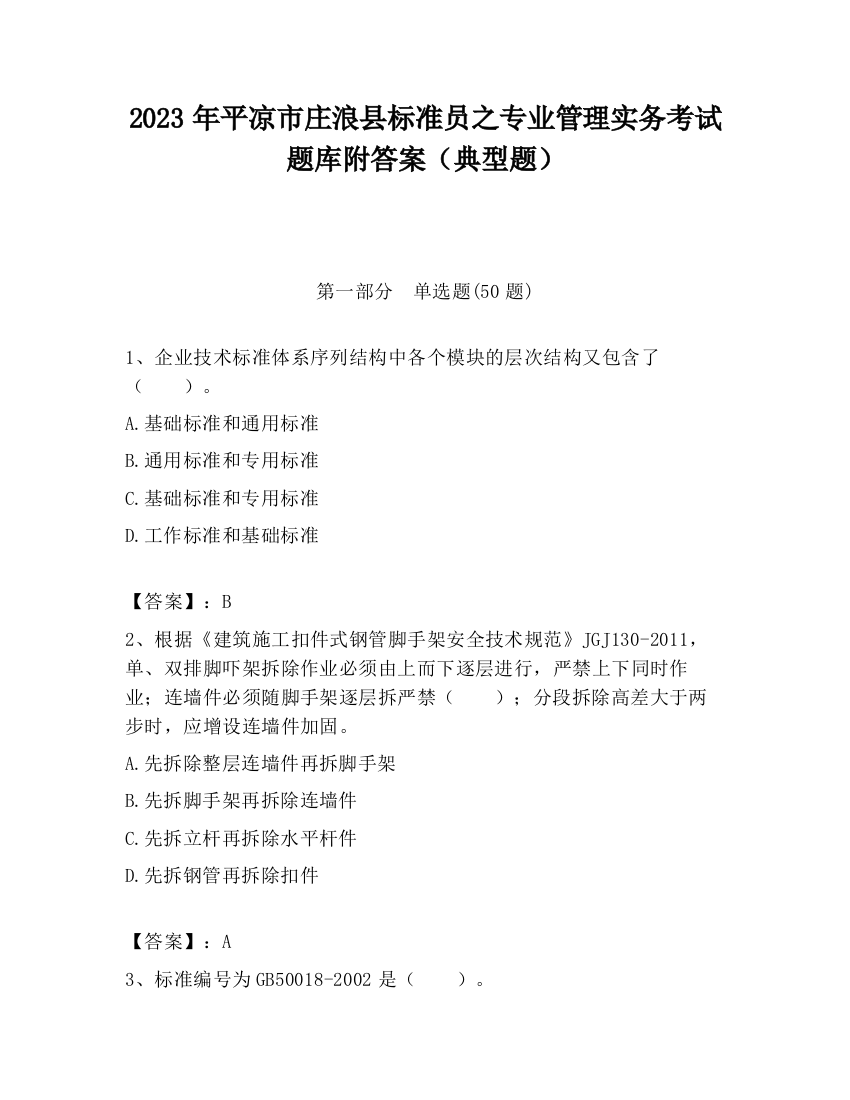 2023 年平凉市庄浪县标准员之专业管理实务考试题库附答案（典型题）

第一部分　单选题(50 题)

1、企业技术标准体系序列结构中各个模块的层次结构又包含了（　　）。

A.基础标准和通用标准

B.通用标准和专用标准

C.基础标准和专用标准

D.工作标准和基础标准

【答案】：B

2、根据《建筑施工扣件式钢管脚手架安全技术规范》JGJ130-2011，单、双排脚吓架拆除作业必须由上而下逐层进行，严禁上下同时作业；连墙件必须随脚手架逐层拆严禁（　　）；分段拆除高差大于两步时，应增设连墙件加固。

A.先拆除整层连墙件再拆脚手架

B.先拆脚手架再拆除连墙件

C.先拆立杆再拆除水平杆件

D.先拆钢管再拆除扣件

【答案】：A

3、标准编号为 GB50018-2002 是（　　）。